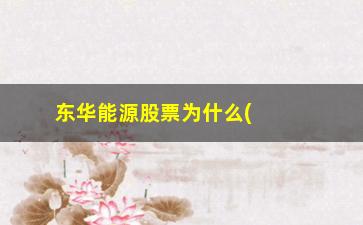 东华能源股票为什么(